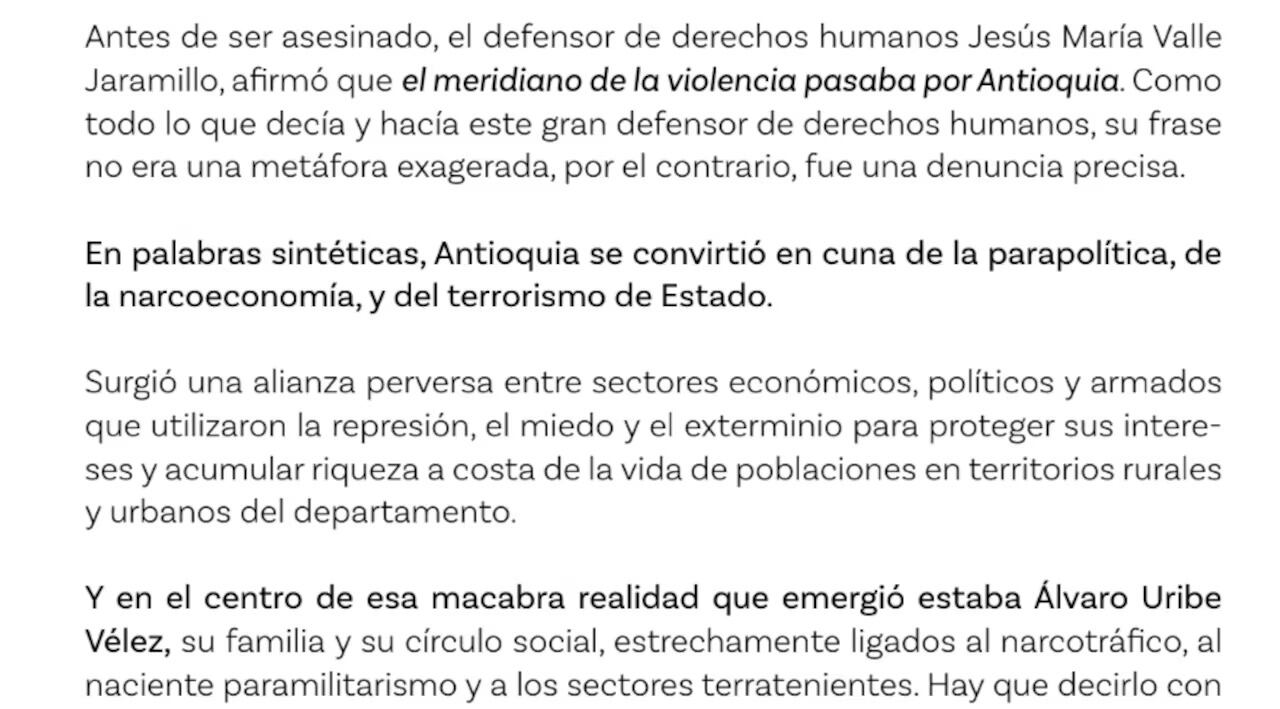 Antes de ser asesinado, el defensor de derechos humanos Jesús María Valle Jaramillo, afirmó que el meridiano de la violencia pasaba por Antioquia. Como todo lo que decía y hacía este gran defensor de derechos humanos, su frase no era una metáfora exagerada, por el contrario, fue una denuncia precisa.

En palabras sintéticas, Antioquia se convirtió en cuna de la parapolítica, de la narcoeconomía, y del terrorismo de Estado.

Surgió una alianza perversa entre sectores económicos, políticos y armados que utilizaron la represión, el miedo y el exterminio para proteger sus intereses y acumular riqueza a costa de la vida de poblaciones en territorios rurales y urbanos del departamento.

Y en el centro de esa macabra realidad que emergió estaba Álvaro Uribe Vélez, su familia y su círculo social, estrechamente ligados al narcotráfico, al naciente paramilitarismo y a los sectores terratenientes. Hay que decirlo con